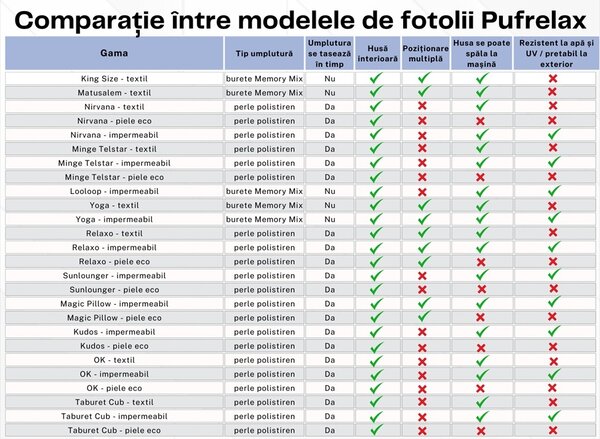 Comparație între modelele de fotolii Pufrelax

| Gama | Tip umplutură | Umplutura se tasează în timp | Husă interioară | Poziționare multiplă | Husa se poate spăla la mașină | Rezistent la apă și UV / pretabil la exterior |
|---|---|---|---|---|---|---|
| King Size - textil | burete Memory Mix | Nu | ✓ | ✓ | ✓ | ✗ |
| Matusalem - textil | burete Memory Mix | Nu | ✓ | ✓ | ✓ | ✗ |
| Nirvana - textil | perle polistiren | Da | ✓ | ✗ | ✓ | ✗ |
| Nirvana - piele eco | perle polistiren | Da | ✓ | ✗ | ✗ | ✗ |
| Nirvana - impermeabil | perle polistiren | Da | ✓ | ✗ | ✓ | ✓ |
| Minge Telstar - textil | perle polistiren | Da | ✓ | ✗ | ✓ | ✗ |
| Minge Telstar - impermeabil | perle polistiren | Da | ✓ | ✗ | ✓ | ✓ |
| Minge Telstar - piele eco | perle polistiren | Da | ✓ | ✗ | ✗ | ✗ |
| Looloop - impermeabil | burete Memory Mix | Nu | ✓ | ✗ | ✓ | ✓ |
| Yoga - textil | burete Memory Mix | Nu | ✓ | ✓ | ✓ | ✗ |
| Yoga - impermeabil | burete Memory Mix | Nu | ✓ | ✓ | ✓ | ✓ |
| Relaxo - textil | perle polistiren | Da | ✓ | ✓ | ✓ | ✗ |
| Relaxo - impermeabil | perle polistiren | Da | ✓ | ✓ | ✓ | ✓ |
| Relaxo - piele eco | perle polistiren | Da | ✓ | ✓ | ✗ | ✗ |
| Sunlounger - impermeabil | perle polistiren | Da | ✓ | ✗ | ✓ | ✓ |
| Sunlounger - piele eco | perle polistiren | Da | ✓ | ✗ | ✗ | ✗ |
| Magic Pillow - impermeabil | perle polistiren | Da | ✓ | ✓ | ✓ | ✓ |
| Magic Pillow - piele eco | perle polistiren | Da | ✓ | ✓ | ✗ | ✗ |
| Kudos - impermeabil | perle polistiren | Da | ✓ | ✗ | ✓ | ✓ |
| Kudos - piele eco | perle polistiren | Da | ✓ | ✗ | ✗ | ✗ |
| OK - textil | perle polistiren | Da | ✓ | ✗ | ✓ | ✗ |
| OK - impermeabil | perle polistiren | Da | ✓ | ✗ | ✓ | ✓ |
| OK - piele eco | perle polistiren | Da | ✓ | ✗ | ✗ | ✗ |
| Taburet Cub - textil | perle polistiren | Da | ✓ | ✗ | ✓ | ✗ |
| Taburet Cub - impermeabil | perle polistiren | Da | ✓ | ✗ | ✓ | ✓ |
| Taburet Cub - piele eco | perle polistiren | Da | ✓ | ✗ | ✗ | ✗ |